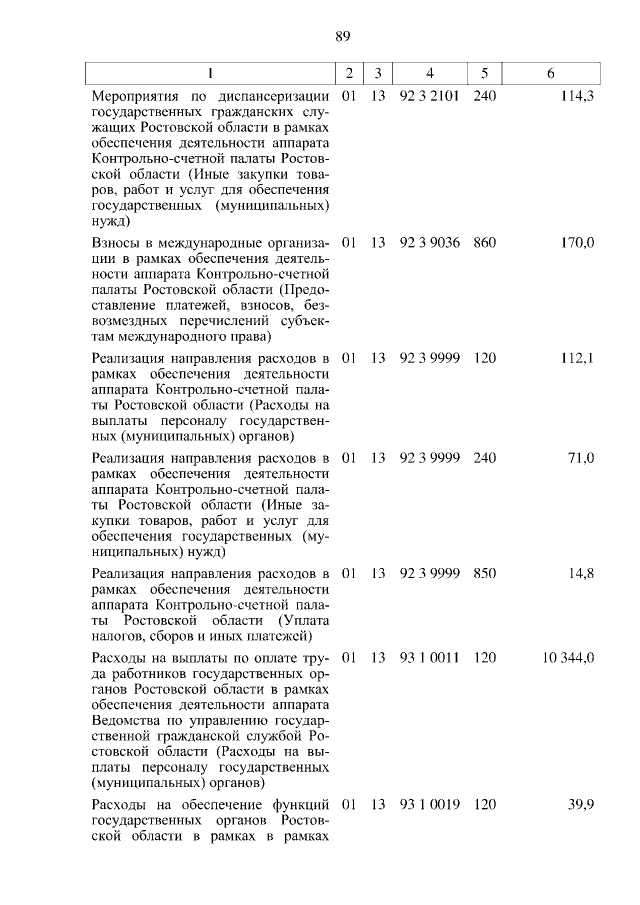 89

| 1 | 2 | 3 | 4 | 5 | 6 |
|---|---|---|---|---|---|
| Мероприятия по диспансеризации государственных гражданских служащих Ростовской области в рамках обеспечения деятельности аппарата Контрольно-счетной палаты Ростовской области (Иные закупки товаров, работ и услуг для обеспечения государственных (муниципальных) нужд) | 01 | 13 | 92 3 2101 | 240 | 114,3 |
| Взносы в международные организации в рамках обеспечения деятельности аппарата Контрольно-счетной палаты Ростовской области (Предоставление платежей, взносов, безвозмездных перечислений субъектам международного права) | 01 | 13 | 92 3 9036 | 860 | 170,0 |
| Реализация направления расходов в рамках обеспечения деятельности аппарата Контрольно-счетной палаты Ростовской области (Расходы на выплаты персоналу государственных (муниципальных) органов) | 01 | 13 | 92 3 9999 | 120 | 112,1 |
| Реализация направления расходов в рамках обеспечения деятельности аппарата Контрольно-счетной палаты Ростовской области (Иные закупки товаров, работ и услуг для обеспечения государственных (муниципальных) нужд) | 01 | 13 | 92 3 9999 | 240 | 71,0 |
| Реализация направления расходов в рамках обеспечения деятельности аппарата Контрольно-счетной палаты Ростовской области (Уплата налогов, сборов и иных платежей) | 01 | 13 | 92 3 9999 | 850 | 14,8 |
| Расходы на выплаты по оплате труда работников государственных органов Ростовской области в рамках обеспечения деятельности аппарата Ведомства по управлению государственной гражданской службой Ростовской области (Расходы на выплаты персоналу государственных (муниципальных) органов) | 01 | 13 | 93 1 0011 | 120 | 10 344,0 |
| Расходы на обеспечение функций государственных органов Ростовской области в рамках в рамках | 01 | 13 | 93 1 0019 | 120 | 39,9 |